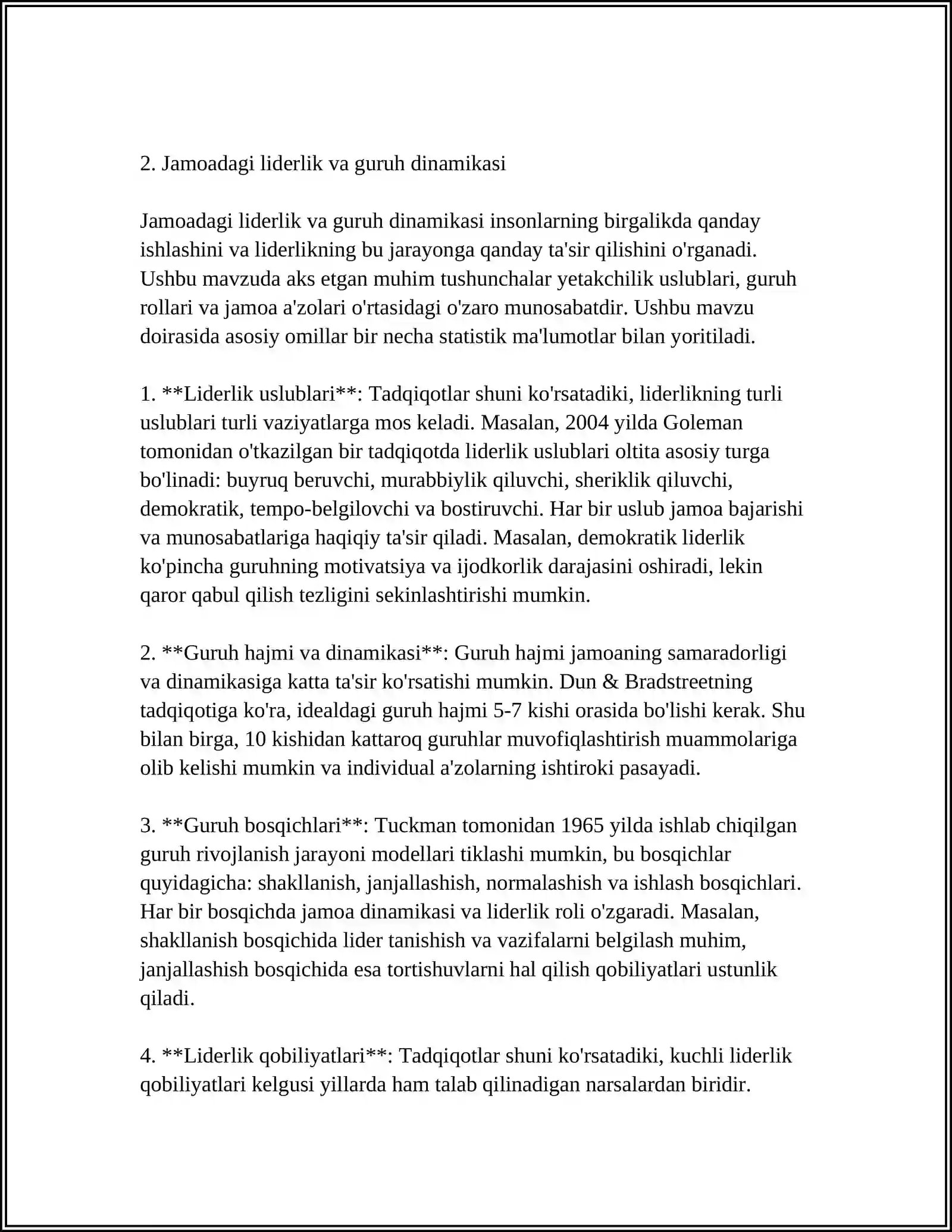 2. Jamoadagi liderlik va guruh dinamikasi

Jamoadagi liderlik va guruh dinamikasi insonlarning birgalikda qanday ishlashini va liderlikning bu jarayonga qanday ta'sir qilishini o'rganadi. Ushbu mavzuda aks etgan muhim tushunchalar yetakchilik uslublari, guruh rollari va jamoa a'zolari o'rtasidagi o'zaro munosabatdir. Ushbu mavzu doirasida asosiy omillar bir necha statistik ma'lumotlar bilan yoritiladi.

1. **Liderlik uslublari**: Tadqiqotlar shuni ko'rsatadiki, liderlikning turli uslublari turli vaziyatlarga mos keladi. Masalan, 2004 yilda Goleman tomonidan o'tkazilgan bir tadqiqotda liderlik uslublari oltita asosiy turga bo'linadi: buyruq beruvchi, murabbiylik qiluvchi, sheriklik qiluvchi, demokratik, tempo-belgilovchi va bostiruvchi. Har bir uslub jamoa bajarishi va munosabatlariga haqiqiy ta'sir qiladi. Masalan, demokratik liderlik ko'pincha guruhning motivatsiya va ijodkorlik darajasini oshiradi, lekin qaror qabul qilish tezligini sekinlashtirishi mumkin.

2. **Guruh hajmi va dinamikasi**: Guruh hajmi jamoaning samaradorligi va dinamikasiga katta ta'sir ko'rsatishi mumkin. Dun & Bradstreetning tadqiqotiga ko'ra, idealdagi guruh hajmi 5-7 kishi orasida bo'lishi kerak. Shu bilan birga, 10 kishidan kattaroq guruhlar muvofiqlashtirish muammolariga olib kelishi mumkin va individual a'zolarning ishtiroki pasayadi.

3. **Guruh bosqichlari**: Tuckman tomonidan 1965 yilda ishlab chiqilgan guruh rivojlanish jarayoni modellari tiklashi mumkin, bu bosqichlar quyidagicha: shakllanish, janjallashish, normalashish va ishlash bosqichlari. Har bir bosqichda jamoa dinamikasi va liderlik roli o'zgaradi. Masalan, shakllanish bosqichida lider tanishish va vazifalarni belgilash muhim, janjallashish bosqichida esa tortishuvlarni hal qilish qobiliyatlari ustunlik qiladi.

4. **Liderlik qobiliyatlari**: Tadqiqotlar shuni ko'rsatadiki, kuchli liderlik qobiliyatlari kelgusi yillarda ham talab qilinadigan narsalardan biridir.